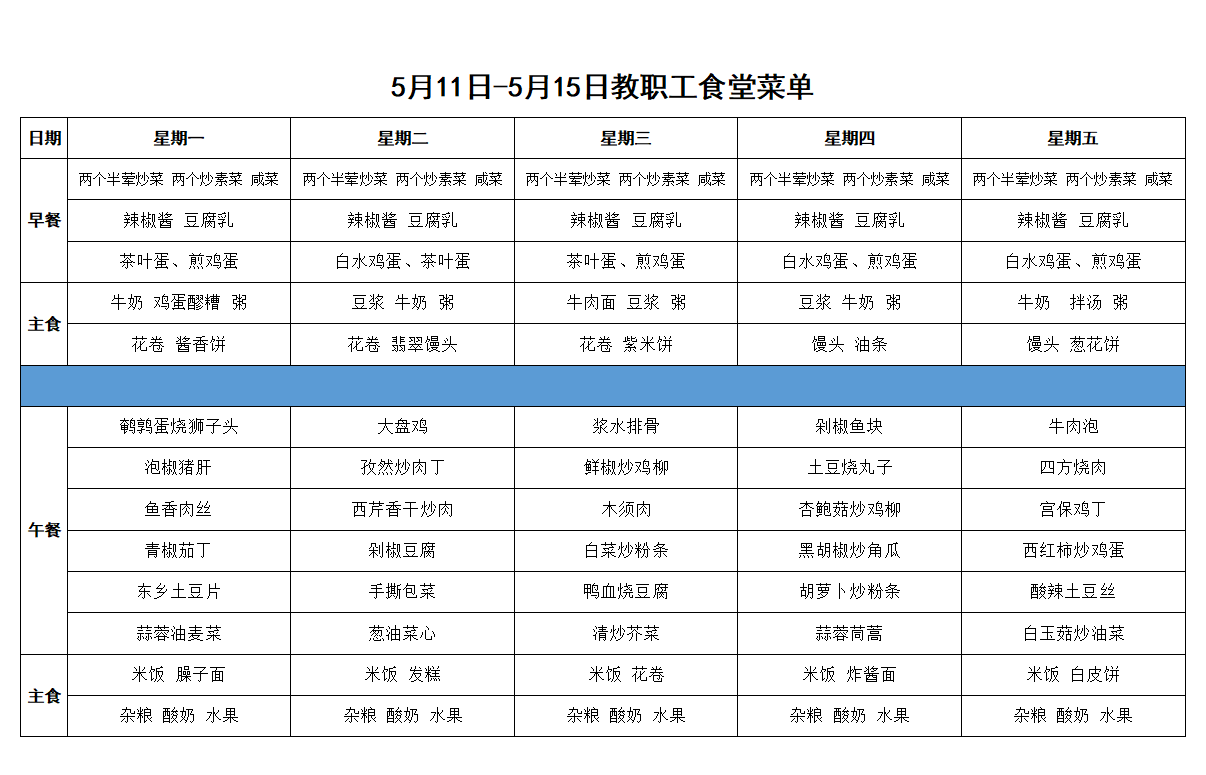 5月11日-5月15日教职工食堂菜单

| 日期 | 星期一 | 星期二 | 星期三 | 星期四 | 星期五 |
|---|---|---|---|---|---|
| 早餐 | 两个半荤炒菜 两个炒素菜 咸菜 | 两个半荤炒菜 两个炒素菜 咸菜 | 两个半荤炒菜 两个炒素菜 咸菜 | 两个半荤炒菜 两个炒素菜 咸菜 | 两个半荤炒菜 两个炒素菜 咸菜 |
|  | 辣椒酱 豆腐乳 | 辣椒酱 豆腐乳 | 辣椒酱 豆腐乳 | 辣椒酱 豆腐乳 | 辣椒酱 豆腐乳 |
|  | 茶叶蛋、煎鸡蛋 | 白水鸡蛋、茶叶蛋 | 茶叶蛋、煎鸡蛋 | 白水鸡蛋、煎鸡蛋 | 白水鸡蛋、煎鸡蛋 |
| 主食 | 牛奶 鸡蛋醪糟 粥 | 豆浆 牛奶 粥 | 牛肉面 豆浆 粥 | 豆浆 牛奶 粥 | 牛奶 拌汤 粥 |
|  | 花卷 酱香饼 | 花卷 翡翠馒头 | 花卷 紫米饼 | 馒头 油条 | 馒头 葱花饼 |
|  |  |  |  |  |  |
| 午餐 | 鹌鹑蛋烧狮子头 | 大盘鸡 | 浆水排骨 | 剁椒鱼块 | 牛肉泡 |
|  | 泡椒猪肝 | 孜然炒肉丁 | 鲜椒炒鸡柳 | 土豆烧丸子 | 四方烧肉 |
|  | 鱼香肉丝 | 西芹香干炒肉 | 木须肉 | 杏鲍菇炒鸡柳 | 宫保鸡丁 |
|  | 青椒茄丁 | 剁椒豆腐 | 白菜炒粉条 | 黑胡椒炒角瓜 | 西红柿炒鸡蛋 |
|  | 东乡土豆片 | 手撕包菜 | 鸭血烧豆腐 | 胡萝卜炒粉条 | 酸辣土豆丝 |
|  | 蒜蓉油麦菜 | 葱油菜心 | 清炒芥菜 | 蒜蓉茼蒿 | 白玉菇炒油菜 |
| 主食 | 米饭 臊子面 | 米饭 发糕 | 米饭 花卷 | 米饭 炸酱面 | 米饭 白皮饼 |
|  | 杂粮 酸奶 水果 | 杂粮 酸奶 水果 | 杂粮 酸奶 水果 | 杂粮 酸奶 水果 | 杂粮 酸奶 水果 |